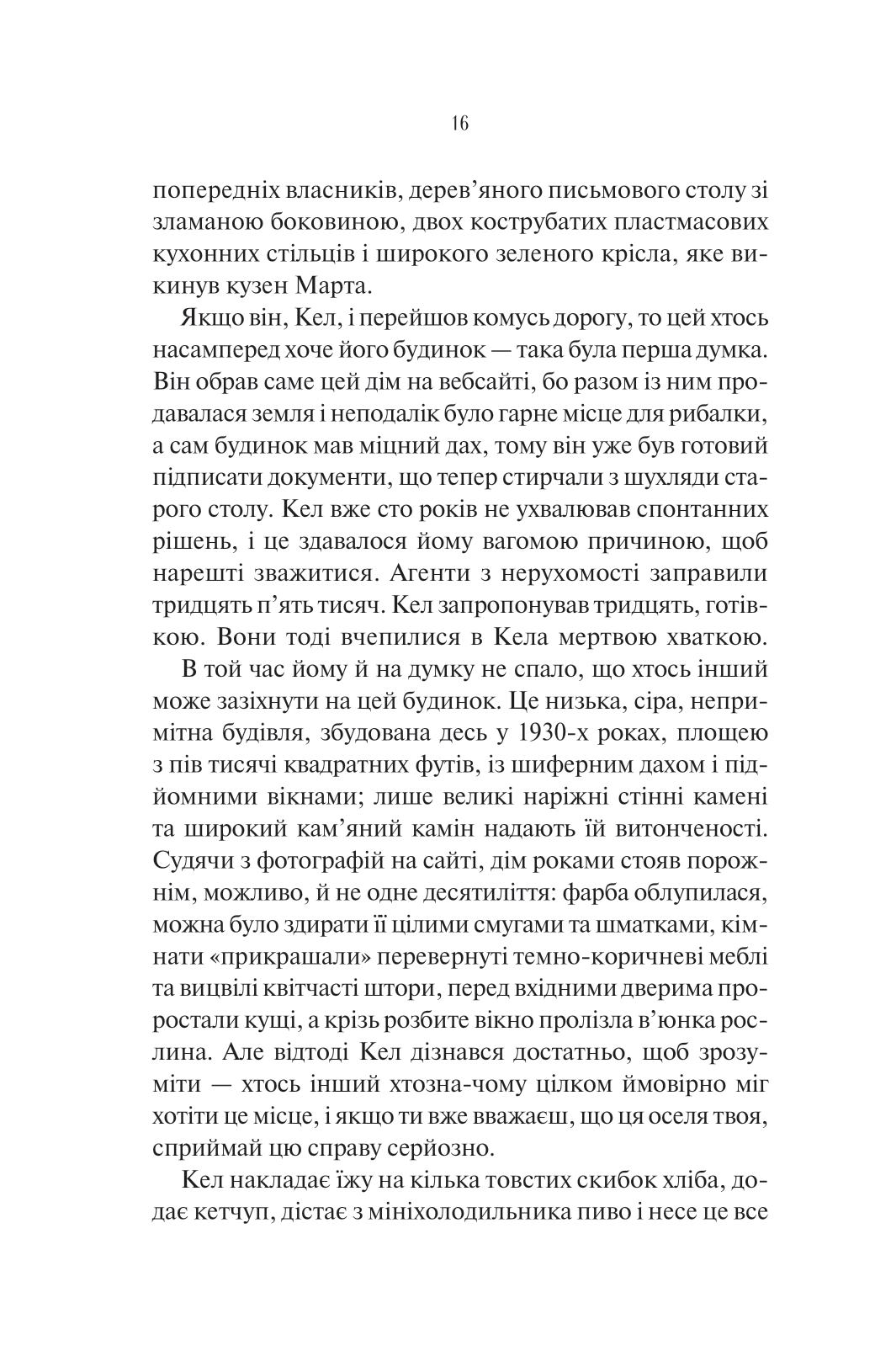 16

попередніх власників, дерев’яного письмового столу зі зламаною боковиною, двох кострубатих пластмасових кухонних стільців і широкого зеленого крісла, яке викинув кузен Марта.

Якщо він, Кел, і перейшов комусь дорогу, то цей хтось насамперед хоче його будинок — така була перша думка. Він обрав саме цей дім на вебсайті, бо разом із ним продавалася земля і неподалік було гарне місце для рибалки, а сам будинок мав міцний дах, тому він уже був готовий підписати документи, що тепер стирчали з шухляди старого столу. Кел вже сто років не ухвалював спонтанних рішень, і це здавалося йому вагомою причиною, щоб нарешті зважитися. Агенти з нерухомості заправили тридцять п’ять тисяч. Кел запропонував тридцять, готівкою. Вони тоді вчепилися в Кела мертвою хваткою.

В той час йому й на думку не спало, що хтось інший може зазіхнути на цей будинок. Це низька, сіра, непримітна будівля, збудована десь у 1930-х роках, площею з пів тисячі квадратних футів, із шиферним дахом і підйомними вікнами; лише великі наріжні стінні камені та широкий кам’яний камін надають їй витонченості. Судячи з фотографій на сайті, дім роками стояв порожнім, можливо, й не одне десятиліття: фарба облупилася, можна було здирати її цілими смугами та шматками, кімнати «прикрашали» перевернуті темно-коричневі меблі та вицвілі квітчасті штори, перед вхідними дверима проростали кущі, а крізь розбите вікно пролізла в’юнка рослина. Але відтоді Кел дізнався достатньо, щоб зрозуміти — хтось інший хтозна-чому цілком ймовірно міг хотіти це місце, і якщо ти вже вважаєш, що ця оселя твоя, сприймай цю справу серйозно.

Кел накладає їжу на кілька товстих скибок хліба, додає кетчуп, дістає з мініхолодильника пиво і несе це все